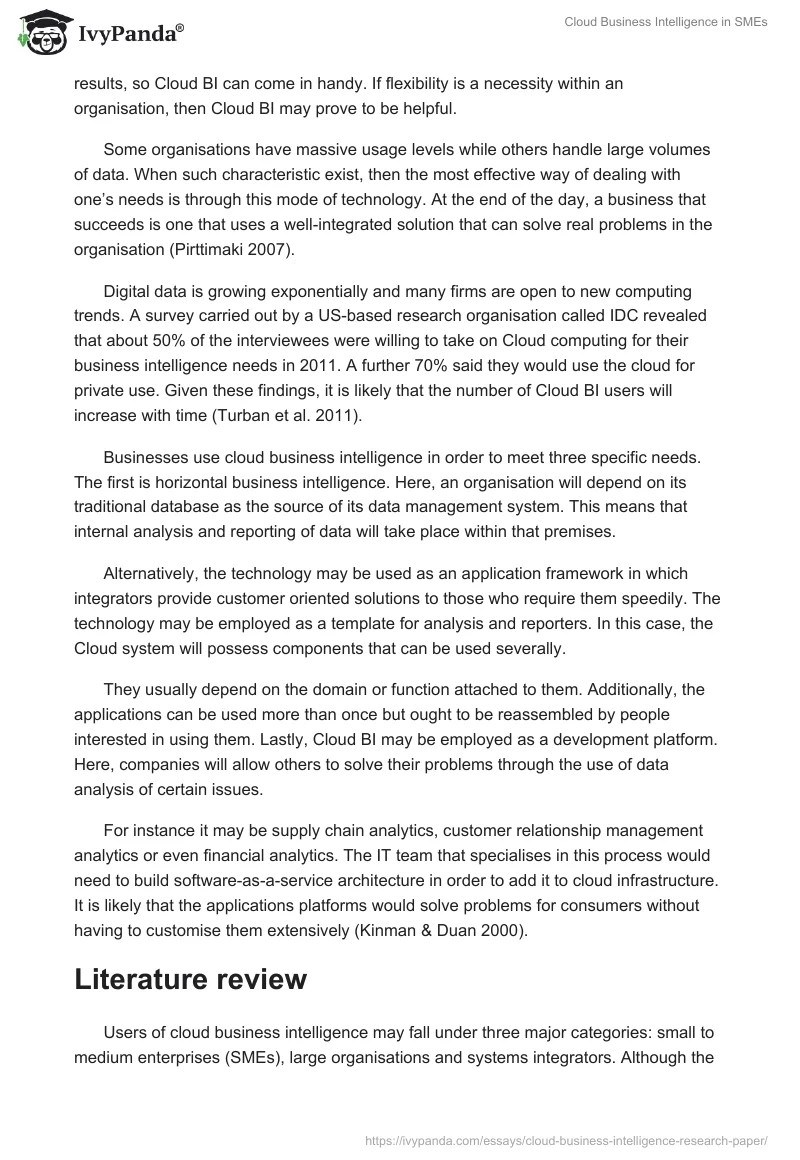 IvyPanda®

Cloud Business Intelligence in SMEs

results, so Cloud BI can come in handy. If flexibility is a necessity within an organisation, then Cloud BI may prove to be helpful.

Some organisations have massive usage levels while others handle large volumes of data. When such characteristic exist, then the most effective way of dealing with one's needs is through this mode of technology. At the end of the day, a business that succeeds is one that uses a well-integrated solution that can solve real problems in the organisation (Pirttimaki 2007).

Digital data is growing exponentially and many firms are open to new computing trends. A survey carried out by a US-based research organisation called IDC revealed that about 50% of the interviewees were willing to take on Cloud computing for their business intelligence needs in 2011. A further 70% said they would use the cloud for private use. Given these findings, it is likely that the number of Cloud BI users will increase with time (Turban et al. 2011).

Businesses use cloud business intelligence in order to meet three specific needs. The first is horizontal business intelligence. Here, an organisation will depend on its traditional database as the source of its data management system. This means that internal analysis and reporting of data will take place within that premises.

Alternatively, the technology may be used as an application framework in which integrators provide customer oriented solutions to those who require them speedily. The technology may be employed as a template for analysis and reporters. In this case, the Cloud system will possess components that can be used severally.

They usually depend on the domain or function attached to them. Additionally, the applications can be used more than once but ought to be reassembled by people interested in using them. Lastly, Cloud BI may be employed as a development platform. Here, companies will allow others to solve their problems through the use of data analysis of certain issues.

For instance it may be supply chain analytics, customer relationship management analytics or even financial analytics. The IT team that specialises in this process would need to build software-as-a-service architecture in order to add it to cloud infrastructure. It is likely that the applications platforms would solve problems for consumers without having to customise them extensively (Kinman & Duan 2000).

Literature review

Users of cloud business intelligence may fall under three major categories: small to medium enterprises (SMEs), large organisations and systems integrators. Although the

https://ivypanda.com/essays/cloud-business-intelligence-research-paper/